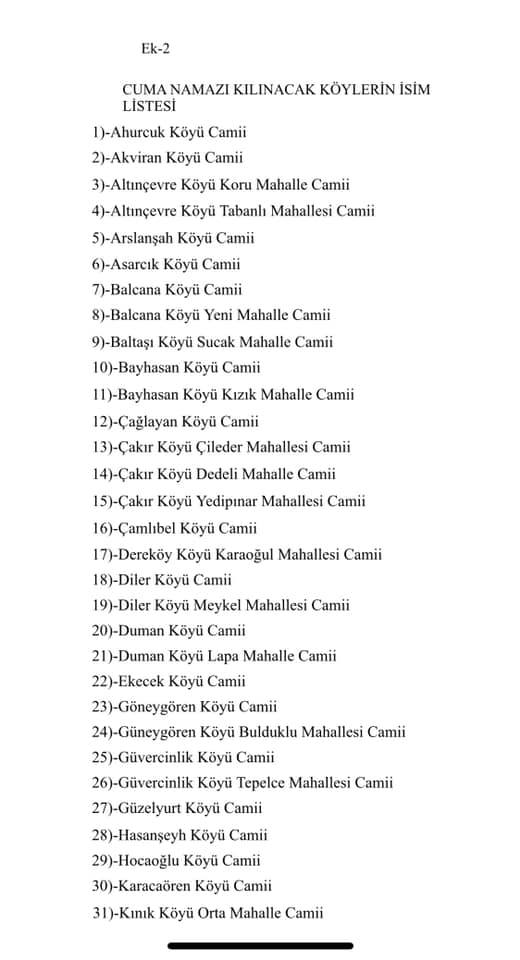 Ek-2

CUMA NAMAZI KILINACAK KÖYLERİN İSİM LİSTESİ

1)-Ahurcuk Köyü Camii

2)-Akviran Köyü Camii

3)-Altınçevre Köyü Koru Mahalle Camii

4)-Altınçevre Köyü Tabanlı Mahallesi Camii

5)-Arslanşah Köyü Camii

6)-Asarcık Köyü Camii

7)-Balcana Köyü Camii

8)-Balcana Köyü Yeni Mahalle Camii

9)-Baltaşı Köyü Sucak Mahalle Camii

10)-Bayhasan Köyü Camii

11)-Bayhasan Köyü Kızık Mahalle Camii

12)-Çağlayan Köyü Camii

13)-Çakır Köyü Çileder Mahallesi Camii

14)-Çakır Köyü Dedeli Mahalle Camii

15)-Çakır Köyü Yedipınar Mahallesi Camii

16)-Çamlıbel Köyü Camii

17)-Dereköy Köyü Karaoğul Mahallesi Camii

18)-Diler Köyü Camii

19)-Diler Köyü Meykel Mahallesi Camii

20)-Duman Köyü Camii

21)-Duman Köyü Lapa Mahalle Camii

22)-Ekecek Köyü Camii

23)-Göneygören Köyü Camii

24)-Güneygören Köyü Bulduklu Mahallesi Camii

25)-Güvercinlik Köyü Camii

26)-Güvercinlik Köyü Tepelce Mahallesi Camii

27)-Güzelyurt Köyü Camii

28)-Hasanşeyh Köyü Camii

29)-Hocaoğlu Köyü Camii

30)-Karacaören Köyü Camii

31)-Kınık Köyü Orta Mahalle Camii